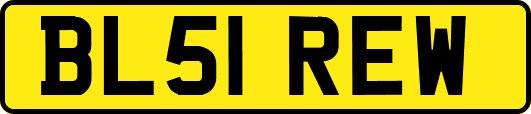 BL51 REW